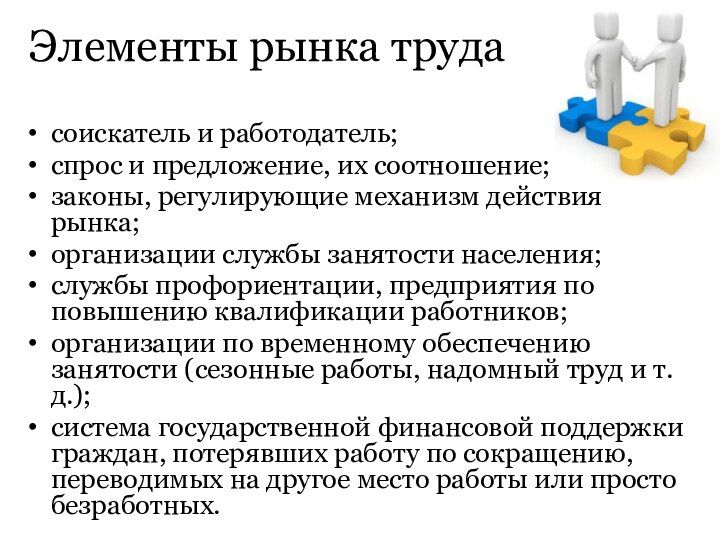 Элементы рынка труда

• соискатель и работодатель;
• спрос и предложение, их соотношение;
• законы, регулирующие механизм действия рынка;
• организации службы занятости населения;
• службы профориентации, предприятия по повышению квалификации работников;
• организации по временному обеспечению занятости (сезонные работы, надомный труд и т. д.);
• система государственной финансовой поддержки граждан, потерявших работу по сокращению, переводимых на другое место работы или просто безработных.